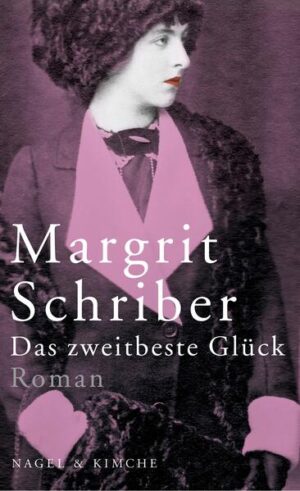 Margrit Schriber
Das zweitbeste Glück
Roman

NAGEL & KIMCHE